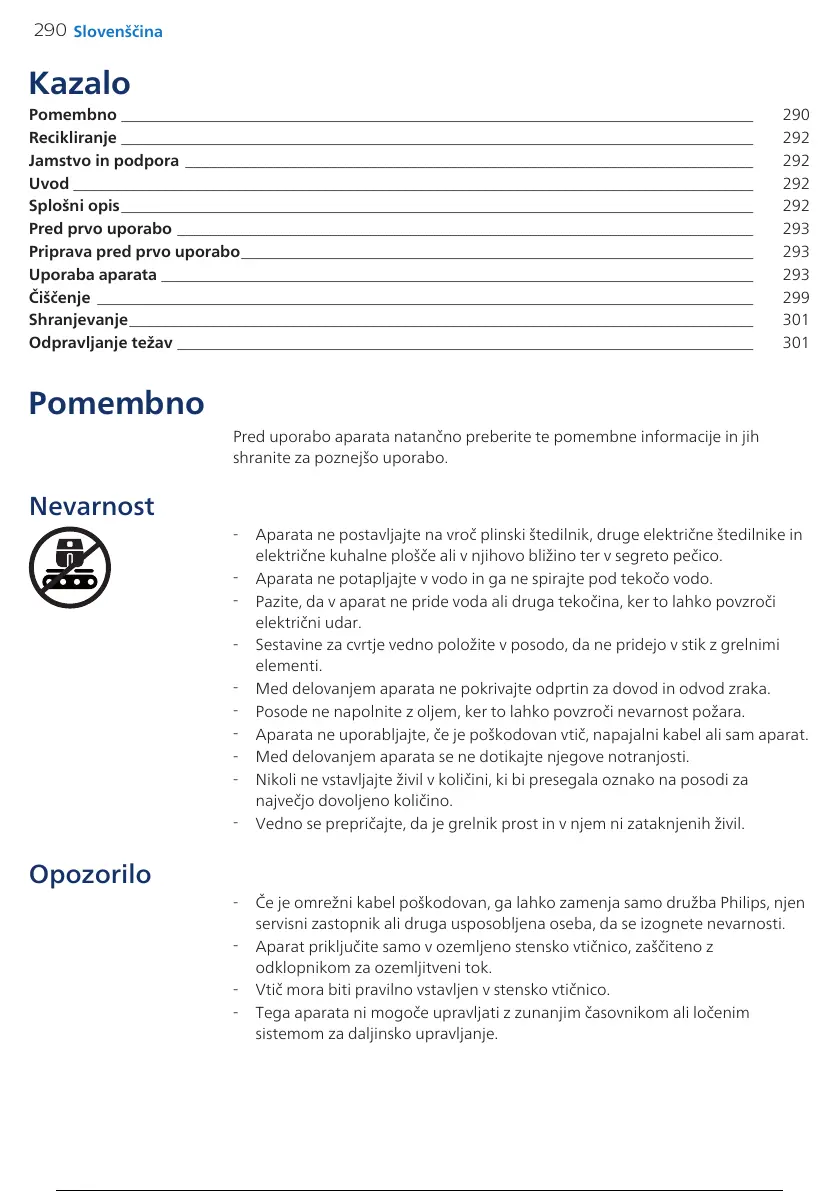 290 Slovenščina

Kazalo

Pomembno 290
Recikliranje 292
Jamstvo in podpora 292
Uvod 292
Splošni opis 292
Pred prvo uporabo 293
Priprava pred prvo uporabo 293
Uporaba aparata 293
Čiščenje 299
Shranjevanje 301
Odpravljanje težav 301

Pomembno

Pred uporabo aparata natančno preberite te pomembne informacije in jih shranite za poznejšo uporabo.

Nevarnost

- Aparata ne postavljajte na vroč plinski štedilnik, druge električne štedilnike in električne kuhalne plošče ali v njihovo bližino ter v segreto pečico.
- Aparata ne potapljajte v vodo in ga ne spirajte pod tekočo vodo.
- Pazite, da v aparat ne pride voda ali druga tekočina, ker to lahko povzroči električni udar.
- Sestavine za cvrtje vedno položite v posodo, da ne pridejo v stik z grelnimi elementi.
- Med delovanjem aparata ne pokrivajte odprtin za dovod in odvod zraka.
- Posode ne napolnite z oljem, ker to lahko povzroči nevarnost požara.
- Aparata ne uporabljajte, če je poškodovan vtič, napajalni kabel ali sam aparat.
- Med delovanjem aparata se ne dotikajte njegove notranjosti.
- Nikoli ne vstavljajte živil v količini, ki bi presegala oznako na posodi za največjo dovoljeno količino.
- Vedno se prepričajte, da je grelnik prost in v njem ni zataknjenih živil.

Opozorilo

- Če je omrežni kabel poškodovan, ga lahko zamenja samo družba Philips, njen servisni zastopnik ali druga usposobljena oseba, da se izognete nevarnosti.
- Aparat priključite samo v ozemljeno stensko vtičnico, zaščiteno z odklopnikom za ozemljitveni tok.
- Vtič mora biti pravilno vstavljen v stensko vtičnico.
- Tega aparata ni mogoče upravljati z zunanjim časovnikom ali ločenim sistemom za daljinsko upravljanje.